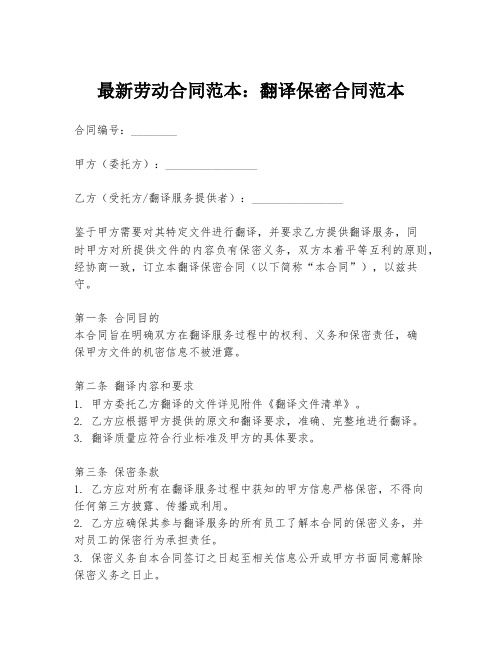 最新劳动合同范本：翻译保密合同范本

合同编号：________

甲方（委托方）：________________

乙方（受托方/翻译服务提供者）：________________

鉴于甲方需要对其特定文件进行翻译，并要求乙方提供翻译服务，同时甲方对所提供文件的内容负有保密义务，双方本着平等互利的原则，经协商一致，订立本翻译保密合同（以下简称“本合同”），以兹共守。

第一条 合同目的
本合同旨在明确双方在翻译服务过程中的权利、义务和保密责任，确保甲方文件的机密信息不被泄露。

第二条 翻译内容和要求
1. 甲方委托乙方翻译的文件详见附件《翻译文件清单》。
2. 乙方应根据甲方提供的原文和翻译要求，准确、完整地进行翻译。
3. 翻译质量应符合行业标准及甲方的具体要求。

第三条 保密条款
1. 乙方应对所有在翻译服务过程中获知的甲方信息严格保密，不得向任何第三方披露、传播或利用。
2. 乙方应确保其参与翻译服务的所有员工了解本合同的保密义务，并对员工的保密行为承担责任。
3. 保密义务自本合同签订之日起至相关信息公开或甲方书面同意解除保密义务之日止。